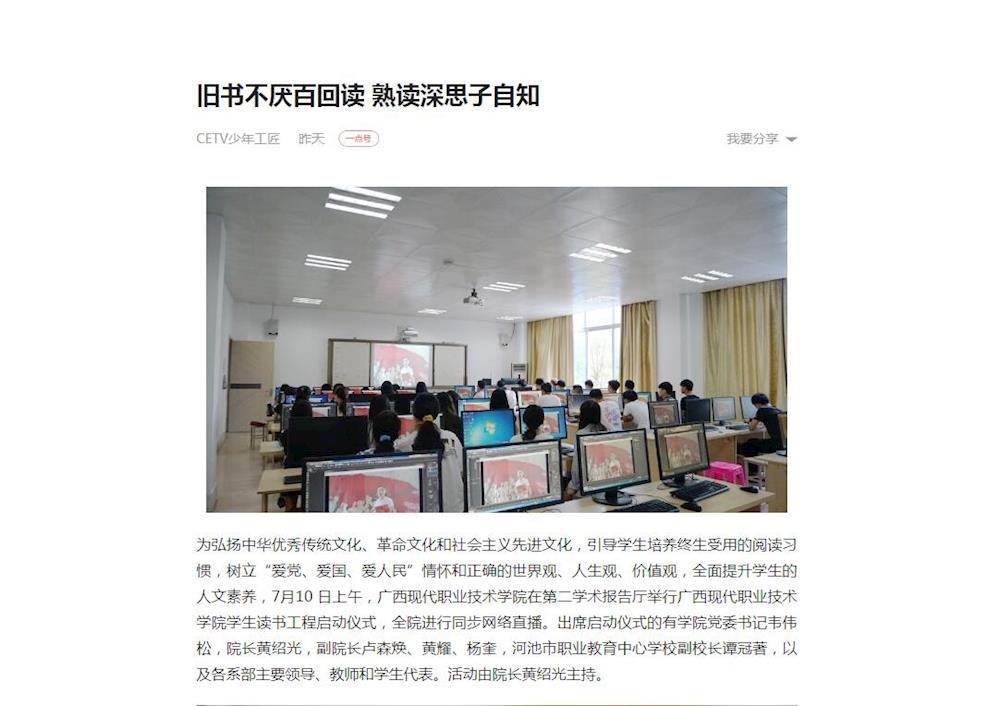 旧书不厌百回读 熟读深思子自知

CETV少年工匠 昨天 一点号 我要分享

为弘扬中华优秀传统文化、革命文化和社会主义先进文化，引导学生培养终生受用的阅读习惯，树立“爱党、爱国、爱人民”情怀和正确的世界观、人生观、价值观，全面提升学生的人文素养，7月10 日上午，广西现代职业技术学院在第二学术报告厅举行广西现代职业技术学院学生读书工程启动仪式，全院进行同步网络直播。出席启动仪式的有学院党委书记韦伟松，院长黄绍光，副院长卢森焕、黄耀、杨奎，河池市职业教育中心学校副校长谭冠著，以及各系部主要领导、教师和学生代表。活动由院长黄绍光主持。